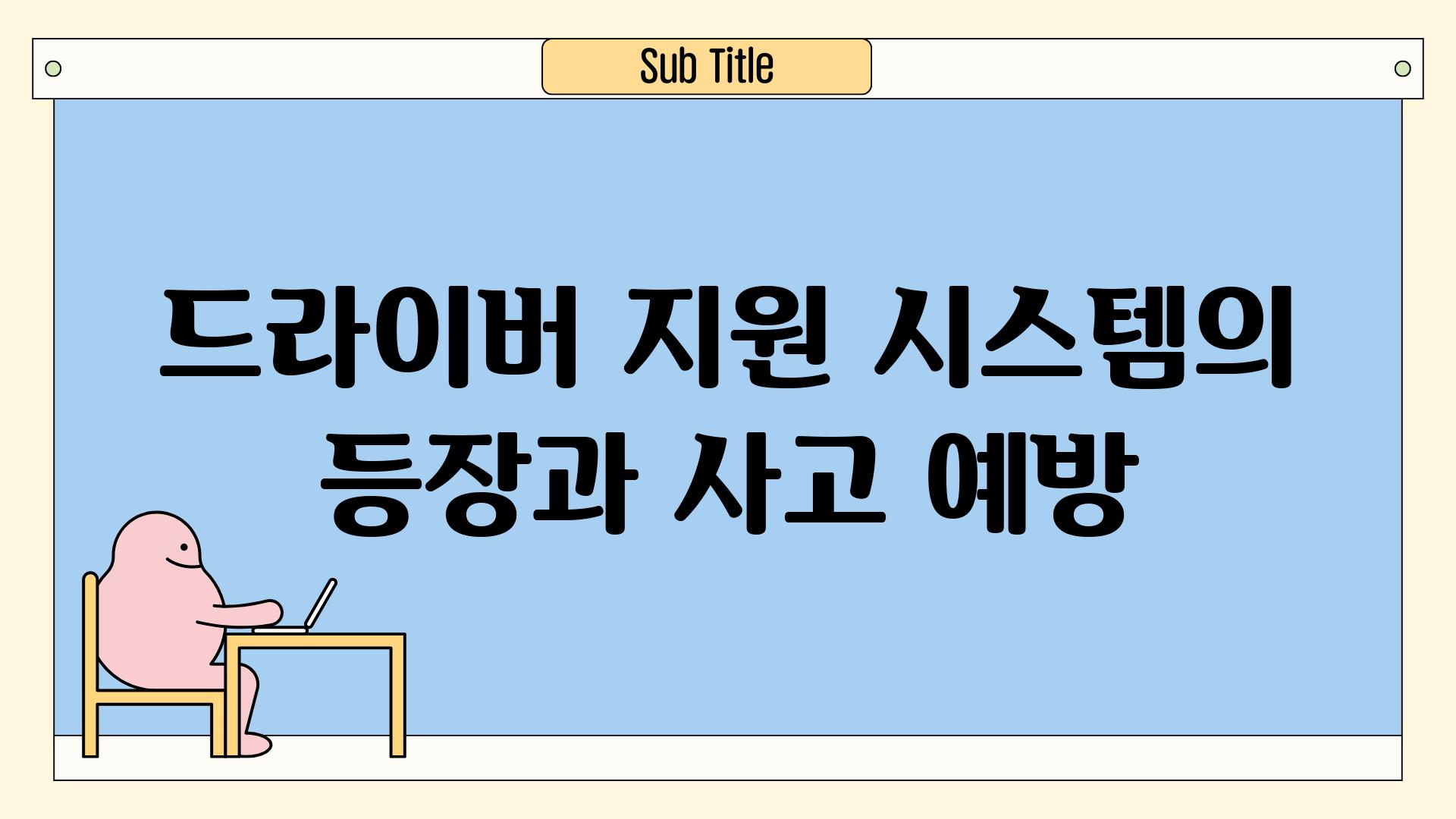 Sub Title

드라이버 지원 시스템의 등장과 사고 예방